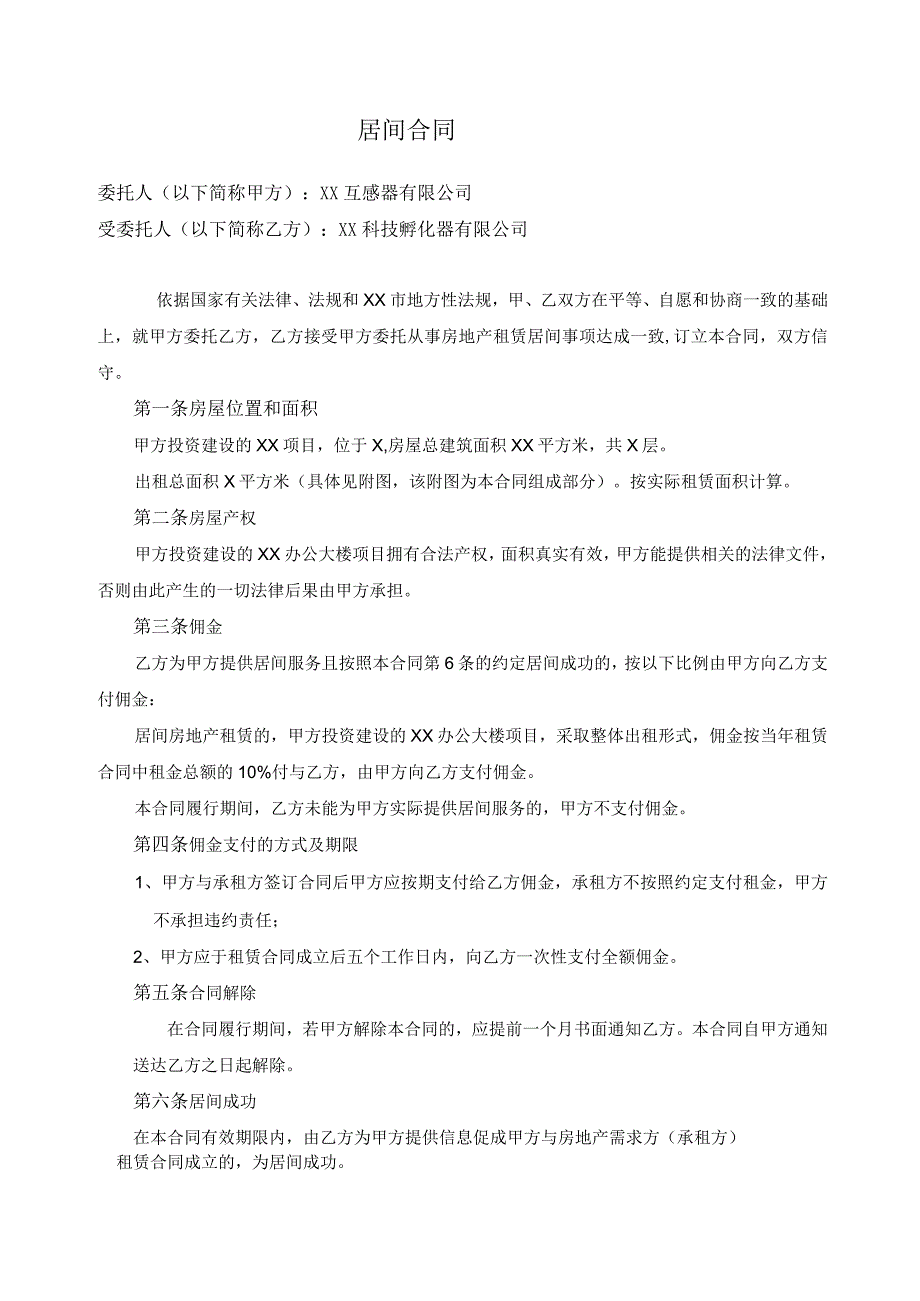 居间合同

委托人（以下简称甲方）：XX互感器有限公司
受委托人（以下简称乙方）：XX科技孵化器有限公司

依据国家有关法律、法规和XX市地方性法规，甲、乙双方在平等、自愿和协商一致的基础上，就甲方委托乙方，乙方接受甲方委托从事房地产租赁居间事项达成一致,订立本合同，双方信守。

第一条房屋位置和面积

甲方投资建设的XX项目，位于X,房屋总建筑面积XX平方米，共X层。

出租总面积X平方米（具体见附图，该附图为本合同组成部分）。按实际租赁面积计算。

第二条房屋产权

甲方投资建设的XX办公大楼项目拥有合法产权，面积真实有效，甲方能提供相关的法律文件，否则由此产生的一切法律后果由甲方承担。

第三条佣金

乙方为甲方提供居间服务且按照本合同第6条的约定居间成功的，按以下比例由甲方向乙方支付佣金：

居间房地产租赁的，甲方投资建设的XX办公大楼项目，采取整体出租形式，佣金按当年租赁合同中租金总额的10%付与乙方，由甲方向乙方支付佣金。

本合同履行期间，乙方未能为甲方实际提供居间服务的，甲方不支付佣金。

第四条佣金支付的方式及期限

1、甲方与承租方签订合同后甲方应按期支付给乙方佣金，承租方不按照约定支付租金，甲方不承担违约责任；

2、甲方应于租赁合同成立后五个工作日内，向乙方一次性支付全额佣金。

第五条合同解除

在合同履行期间，若甲方解除本合同的，应提前一个月书面通知乙方。本合同自甲方通知送达乙方之日起解除。

第六条居间成功

在本合同有效期限内，由乙方为甲方提供信息促成甲方与房地产需求方（承租方）租赁合同成立的，为居间成功。